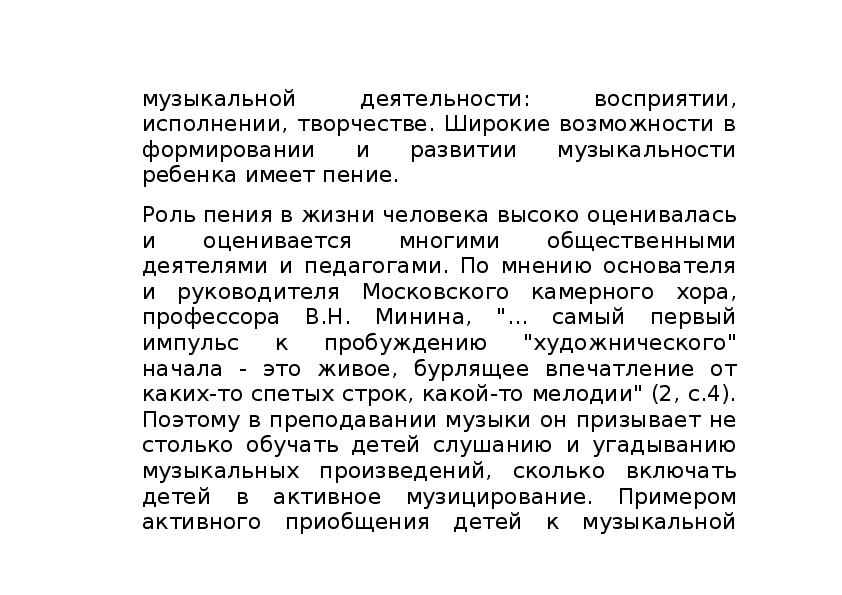 музыкальной деятельности: восприятии, исполнении, творчестве. Широкие возможности в формировании и развитии музыкальности ребенка имеет пение.

Роль пения в жизни человека высоко оценивалась и оценивается многими общественными деятелями и педагогами. По мнению основателя и руководителя Московского камерного хора, профессора В.Н. Минина, "... самый первый импульс к пробуждению "художнического" начала - это живое, бурлящее впечатление от каких-то спетых строк, какой-то мелодии" (2, с.4). Поэтому в преподавании музыки он призывает не столько обучать детей слушанию и угадыванию музыкальных произведений, сколько включать детей в активное музицирование. Примером активного приобщения детей к музыкальной